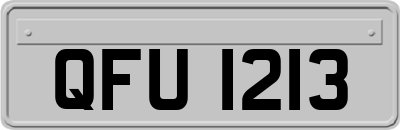 QFU 1213